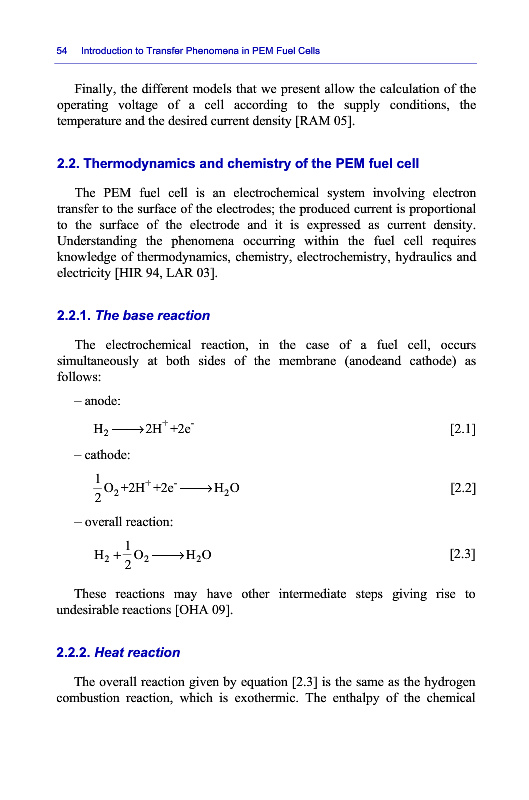 54 Introduction to Transfer Phenomena in PEM Fuel Cells

Finally, the different models that we present allow the calculation of the operating voltage of a cell according to the supply conditions, the temperature and the desired current density [RAM 05].

2.2. Thermodynamics and chemistry of the PEM fuel cell

The PEM fuel cell is an electrochemical system involving electron transfer to the surface of the electrodes; the produced current is proportional to the surface of the electrode and it is expressed as current density. Understanding the phenomena occurring within the fuel cell requires knowledge of thermodynamics, chemistry, electrochemistry, hydraulics and electricity [HIR 94, LAR 03].

2.2.1. The base reaction

The electrochemical reaction, in the case of a fuel cell, occurs simultaneously at both sides of the membrane (anodeand cathode) as follows:

– anode:

$H_2 \longrightarrow 2H^+ + 2e^-$ [2.1]

– cathode:

$\frac{1}{2}O_2 + 2H^+ + 2e^- \longrightarrow H_2O$ [2.2]

– overall reaction:

$H_2 + \frac{1}{2}O_2 \longrightarrow H_2O$ [2.3]

These reactions may have other intermediate steps giving rise to undesirable reactions [OHA 09].

2.2.2. Heat reaction

The overall reaction given by equation [2.3] is the same as the hydrogen combustion reaction, which is exothermic. The enthalpy of the chemical